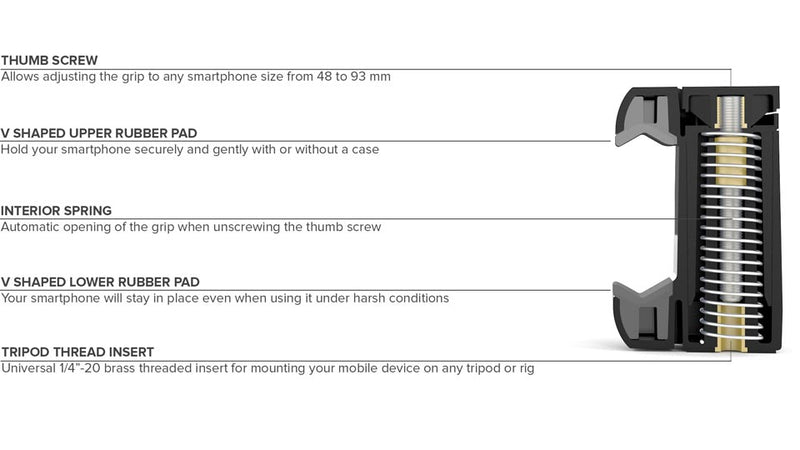 THUMB SCREW
Allows adjusting the grip to any smartphone size from 48 to 93 mm

V SHAPED UPPER RUBBER PAD
Hold your smartphone securely and gently with or without a case

INTERIOR SPRING
Automatic opening of the grip when unscrewing the thumb screw

V SHAPED LOWER RUBBER PAD
Your smartphone will stay in place even when using it under harsh conditions

TRIPOD THREAD INSERT
Universal 1/4"-20 brass threaded insert for mounting your mobile device on any tripod or rig